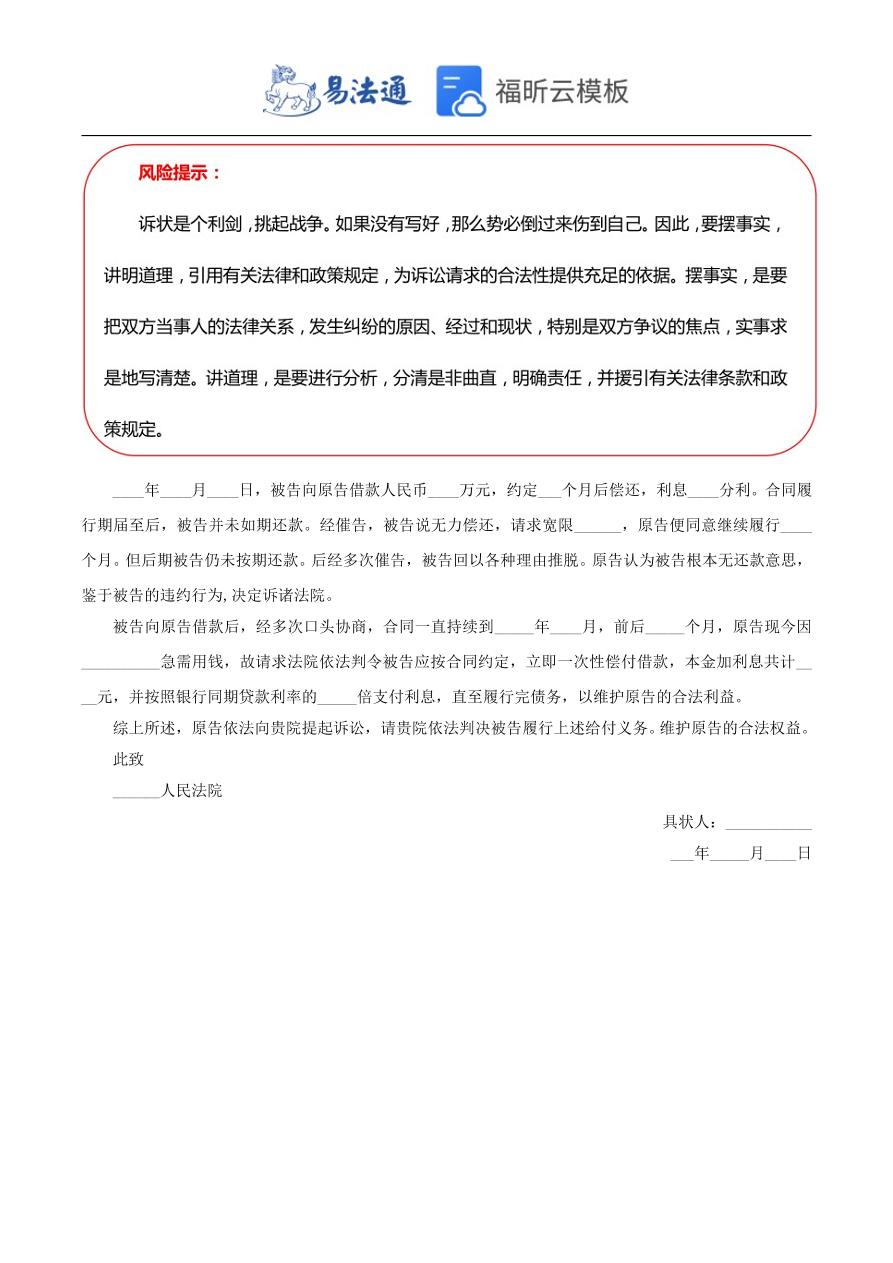 易法通 福昕云模板

风险提示：

诉状是个利剑，挑起战争。如果没有写好，那么势必倒过来伤到自己。因此，要摆事实，讲明道理，引用有关法律和政策规定，为诉讼请求的合法性提供充足的依据。摆事实，是要把双方当事人的法律关系，发生纠纷的原因、经过和现状，特别是双方争议的焦点，实事求是地写清楚。讲道理，是要进行分析，分清是非曲直，明确责任，并援引有关法律条款和政策规定。

____年____月____日，被告向原告借款人民币____万元，约定___个月后偿还，利息____分利。合同履行期届至后，被告并未如期还款。经催告，被告说无力偿还，请求宽限______，原告便同意继续履行____个月。但后期被告仍未按期还款。后经多次催告，被告回以各种理由推脱。原告认为被告根本无还款意思，鉴于被告的违约行为，决定诉诸法院。

被告向原告借款后，经多次口头协商，合同一直持续到_____年____月，前后_____个月，原告现今因__________急需用钱，故请求法院依法判令被告应按合同约定，立即一次性偿付借款，本金加利息共计____元，并按照银行同期贷款利率的_____倍支付利息，直至履行完债务，以维护原告的合法利益。

综上所述，原告依法向贵院提起诉讼，请贵院依法判决被告履行上述给付义务。维护原告的合法权益。

此致

______人民法院

具状人：___________

___年_____月____日